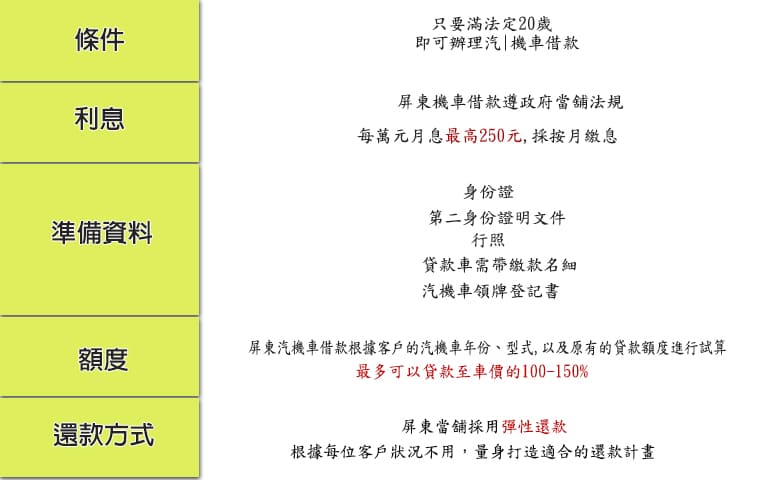 | 條件 | 只要滿法定20歲 即可辦理汽\|機車借款 |
|---|---|
| 利息 | 屏東機車借款遵政府當舖法規 每萬元月息最高250元，採按月繳息 |
| 準備資料 | 身份證 第二身份證明文件 行照 貸款車需帶繳款名細 汽機車領牌登記書 |
| 額度 | 屏東汽機車借款根據客戶的汽機車年份、型式，以及原有的貸款額度進行試算 最多可以貸款至車價的100-150% |
| 還款方式 | 屏東當舖採用彈性還款 根據每位客戶狀況不用，量身打造適合的還款計畫 |